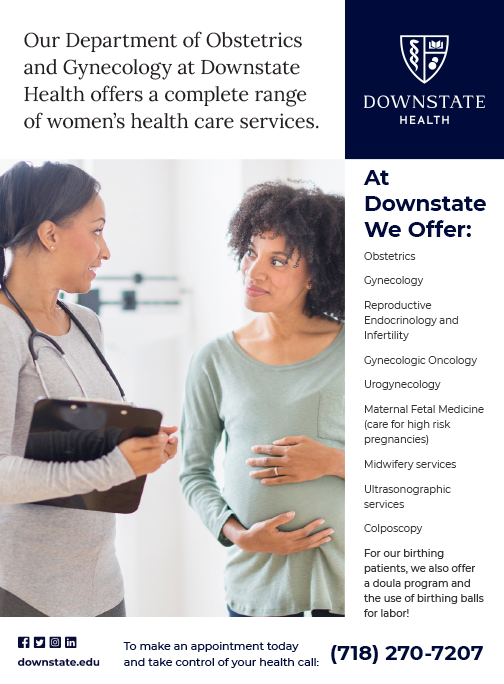 Our Department of Obstetrics and Gynecology at Downstate Health offers a complete range of women's health care services.

DOWNSTATE
HEALTH

At Downstate We Offer:

Obstetrics

Gynecology

Reproductive Endocrinology and Infertility

Gynecologic Oncology

Urogynecology

Maternal Fetal Medicine (care for high risk pregnancies)

Midwifery services

Ultrasonographic services

Colposcopy

For our birthing patients, we also offer a doula program and the use of birthing balls for labor!

downstate.edu

To make an appointment today and take control of your health call: (718) 270-7207